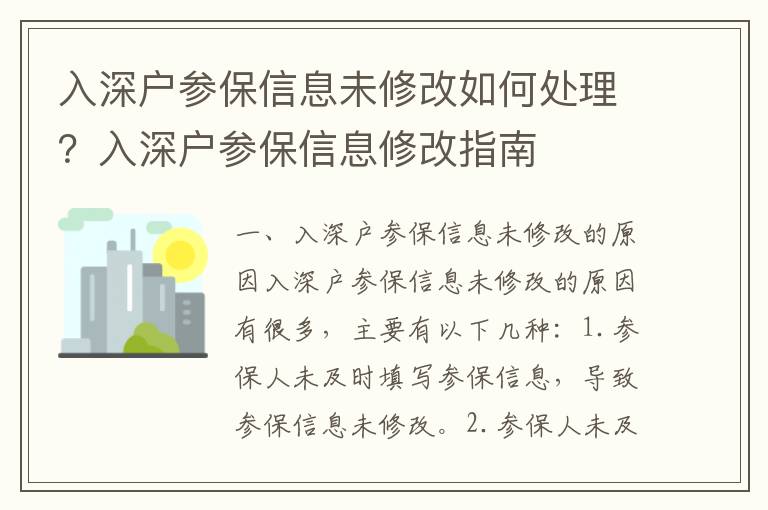 入深户参保信息未修改如何处理？入深户参保信息修改指南

一、入深户参保信息未修改的原因入深户参保信息未修改的原因有很多，主要有以下几种：1. 参保人未及时填写参保信息，导致参保信息未修改。2. 参保人未及